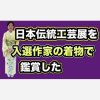 日本伝統工芸展を
入選作家の着物で
鑑賞した